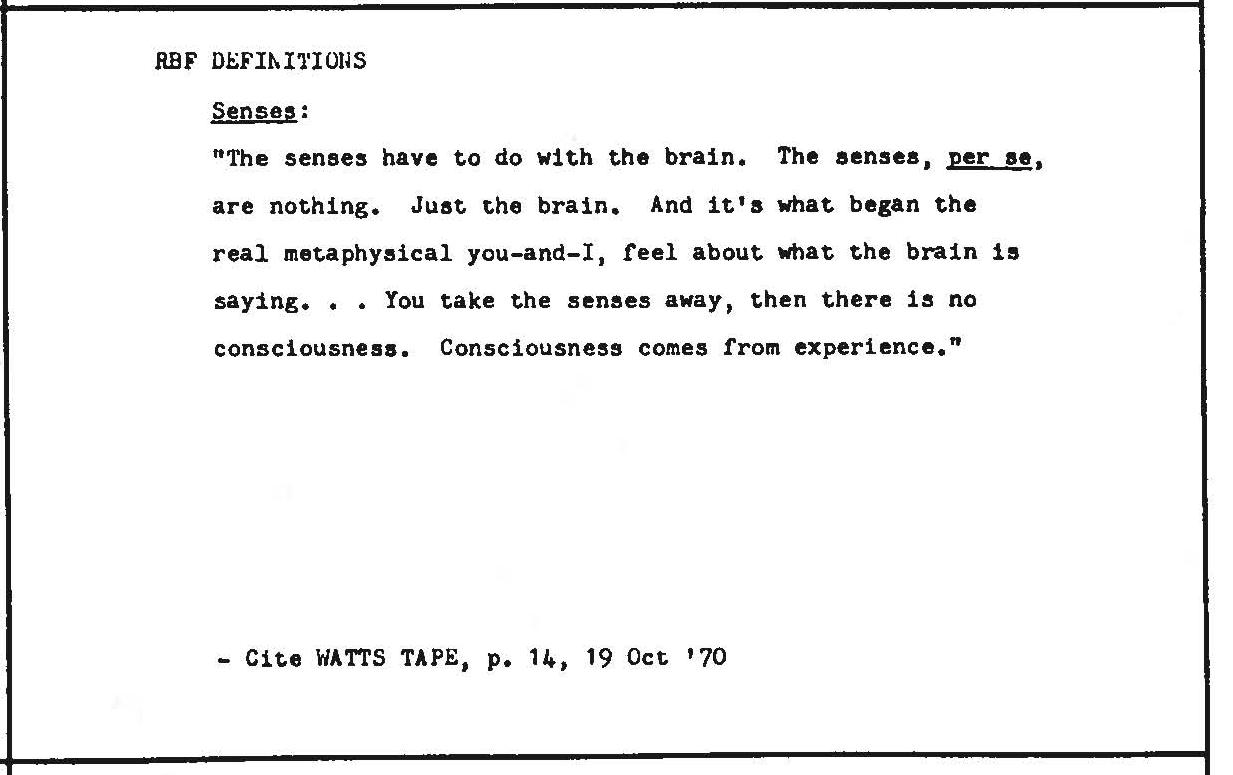 RBF DEFINITIONS

Senses:

"The senses have to do with the brain. The senses, per se, are nothing. Just the brain. And it's what began the real metaphysical you-and-I, feel about what the brain is saying. . . You take the senses away, then there is no consciousness. Consciousness comes from experience."

- Cite WATTS TAPE, p. 14, 19 Oct '70